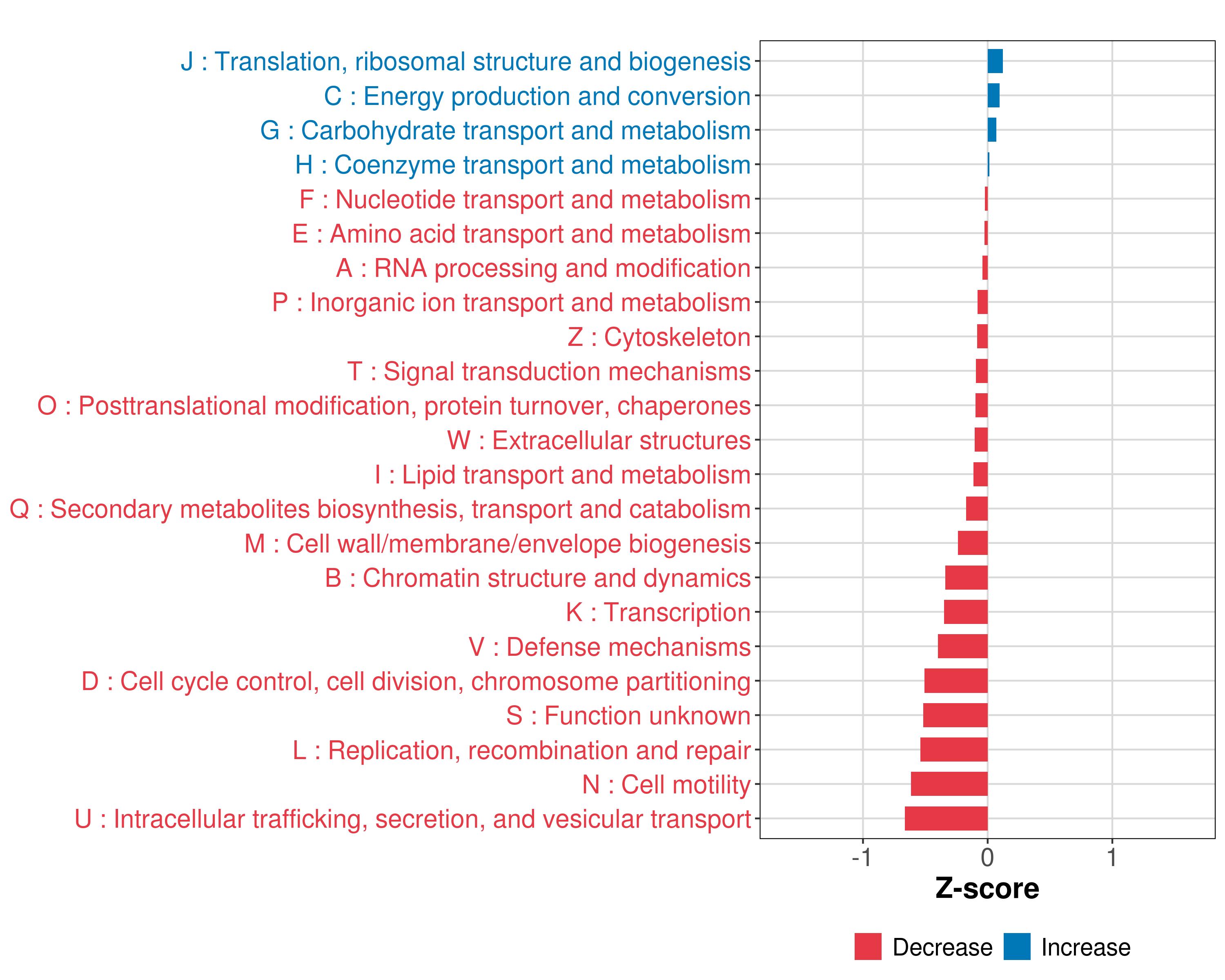 J : Translation, ribosomal structure and biogenesis
C : Energy production and conversion
G : Carbohydrate transport and metabolism
H : Coenzyme transport and metabolism
F : Nucleotide transport and metabolism
E : Amino acid transport and metabolism
A : RNA processing and modification
P : Inorganic ion transport and metabolism
Z : Cytoskeleton
T : Signal transduction mechanisms
O : Posttranslational modification, protein turnover, chaperones
W : Extracellular structures
I : Lipid transport and metabolism
Q : Secondary metabolites biosynthesis, transport and catabolism
M : Cell wall/membrane/envelope biogenesis
B : Chromatin structure and dynamics
K : Transcription
V : Defense mechanisms
D : Cell cycle control, cell division, chromosome partitioning
S : Function unknown
L : Replication, recombination and repair
N : Cell motility
U : Intracellular trafficking, secretion, and vesicular transport

-1
0
1
Z-score

Decrease
Increase